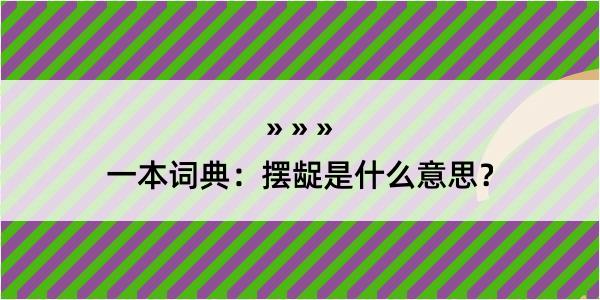 » » »

一本词典：摆龊是什么意思？